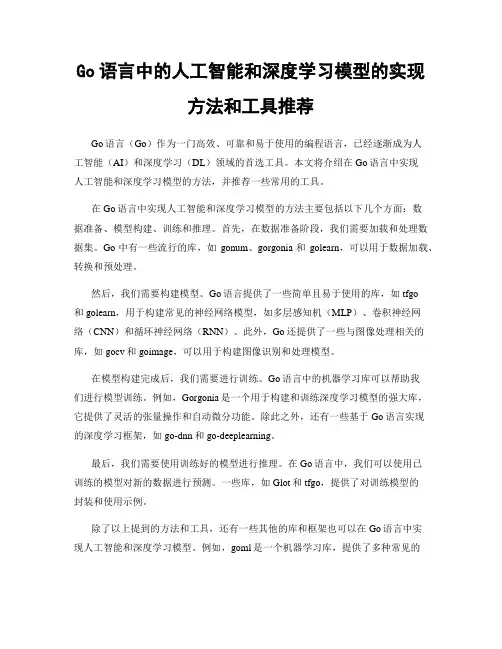 Go 语言中的人工智能和深度学习模型的实现方法和工具推荐

Go 语言（Go）作为一门高效、可靠和易于使用的编程语言，已经逐渐成为人工智能（AI）和深度学习（DL）领域的首选工具。本文将介绍在 Go 语言中实现人工智能和深度学习模型的方法，并推荐一些常用的工具。

在 Go 语言中实现人工智能和深度学习模型的方法主要包括以下几个方面：数据准备、模型构建、训练和推理。首先，在数据准备阶段，我们需要加载和处理数据集。Go 中有一些流行的库，如 gonum、gorgonia 和 golearn，可以用于数据加载、转换和预处理。

然后，我们需要构建模型。Go 语言提供了一些简单且易于使用的库，如 tfgo 和 golearn，用于构建常见的神经网络模型，如多层感知机（MLP）、卷积神经网络（CNN）和循环神经网络（RNN）。此外，Go 还提供了一些与图像处理相关的库，如 gocv 和 goimage，可以用于构建图像识别和处理模型。

在模型构建完成后，我们需要进行训练。Go 语言中的机器学习库可以帮助我们进行模型训练。例如，Gorgonia 是一个用于构建和训练深度学习模型的强大库，它提供了灵活的张量操作和自动微分功能。除此之外，还有一些基于 Go 语言实现的深度学习框架，如 go-dnn 和 go-deeplearning。

最后，我们需要使用训练好的模型进行推理。在 Go 语言中，我们可以使用已训练的模型对新的数据进行预测。一些库，如 Glot 和 tfgo，提供了对训练模型的封装和使用示例。

除了以上提到的方法和工具，还有一些其他的库和框架也可以在 Go 语言中实现人工智能和深度学习模型。例如，goml 是一个机器学习库，提供了多种常见的